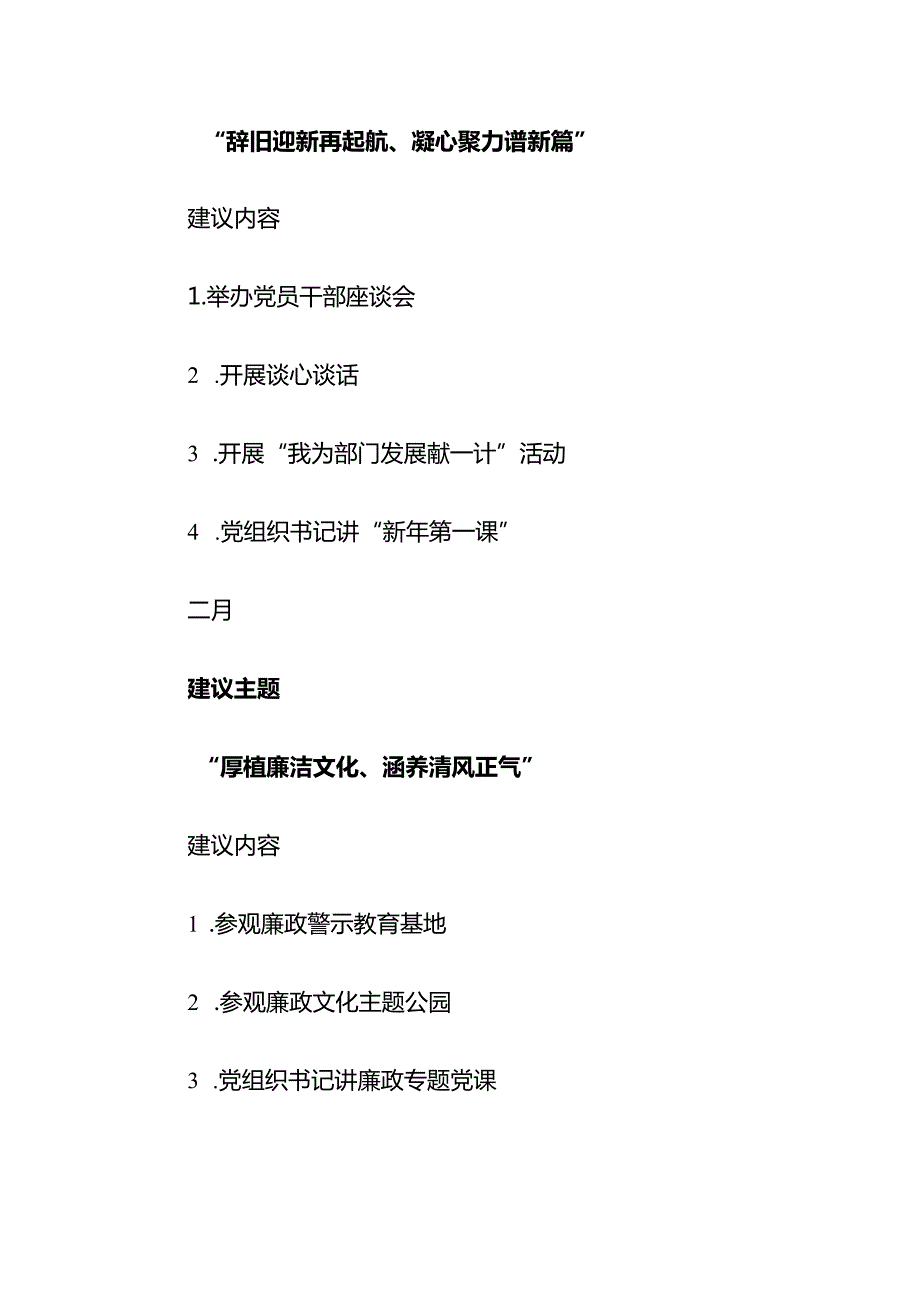 “辞旧迎新再起航、凝心聚力谱新篇”

建议内容

1.举办党员干部座谈会

2 .开展谈心谈话

3 .开展“我为部门发展献一计”活动

4 .党组织书记讲“新年第一课”

二月

建议主题

“厚植廉洁文化、涵养清风正气”

建议内容

1 .参观廉政警示教育基地

2 .参观廉政文化主题公园

3 .党组织书记讲廉政专题党课